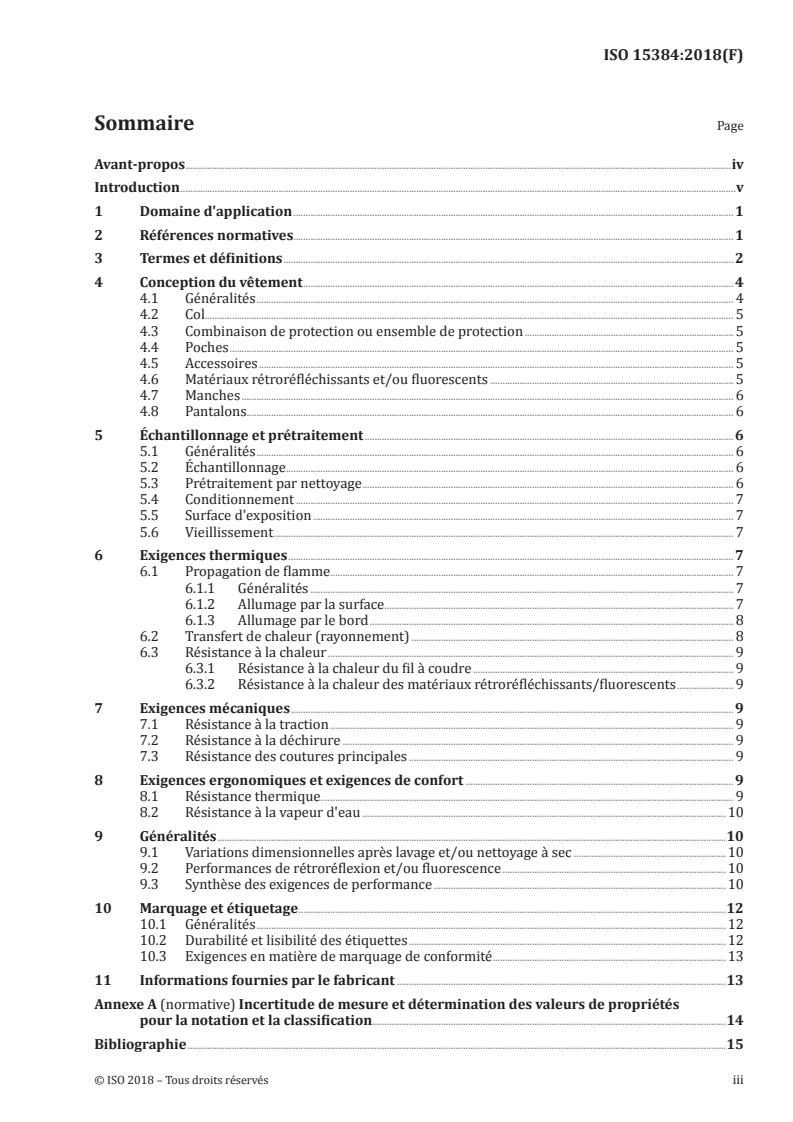 ISO 15384:2018(F)

Sommaire

Page

Avant-propos iv
Introduction v
1 Domaine d'application 1
2 Références normatives 1
3 Termes et définitions 2
4 Conception du vêtement 4
4.1 Généralités 4
4.2 Col 5
4.3 Combinaison de protection ou ensemble de protection 5
4.4 Poches 5
4.5 Accessoires 5
4.6 Matériaux rétroréfléchissants et/ou fluorescents 5
4.7 Manches 6
4.8 Pantalons 6
5 Échantillonnage et prétraitement 6
5.1 Généralités 6
5.2 Échantillonnage 6
5.3 Prétraitement par nettoyage 6
5.4 Conditionnement 7
5.5 Surface d'exposition 7
5.6 Vieillissement 7
6 Exigences thermiques 7
6.1 Propagation de flamme 7
6.1.1 Généralités 7
6.1.2 Allumage par la surface 7
6.1.3 Allumage par le bord 8
6.2 Transfert de chaleur (rayonnement) 8
6.3 Résistance à la chaleur 9
6.3.1 Résistance à la chaleur du fil à coudre 9
6.3.2 Résistance à la chaleur des matériaux rétroréfléchissants/fluorescents 9
7 Exigences mécaniques 9
7.1 Résistance à la traction 9
7.2 Résistance à la déchirure 9
7.3 Résistance des coutures principales 9
8 Exigences ergonomiques et exigences de confort 9
8.1 Résistance thermique 9
8.2 Résistance à la vapeur d'eau 10
9 Généralités 10
9.1 Variations dimensionnelles après lavage et/ou nettoyage à sec 10
9.2 Performances de rétroréflexion et/ou fluorescence 10
9.3 Synthèse des exigences de performance 10
10 Marquage et étiquetage 12
10.1 Généralités 12
10.2 Durabilité et lisibilité des étiquettes 12
10.3 Exigences en matière de marquage de conformité 13
11 Informations fournies par le fabricant 13
Annexe A (normative) Incertitude de mesure et détermination des valeurs de propriétés pour la notation et la classification 14
Bibliographie 15

© ISO 2018 – Tous droits réservés iii